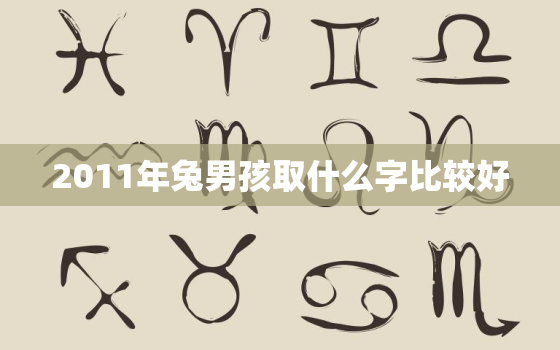 2011年兔男孩取什么字比较好